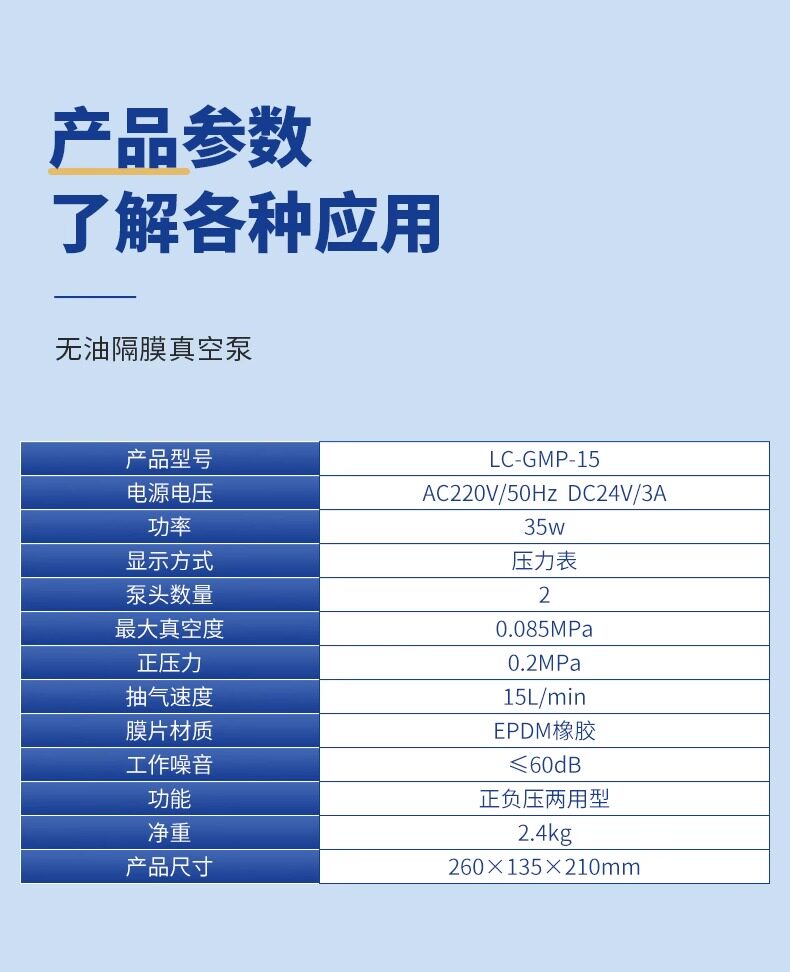 产品参数
了解各种应用

无油隔膜真空泵

| 产品型号 | LC-GMP-15 |
|---|---|
| 电源电压 | AC220V/50Hz DC24V/3A |
| 功率 | 35w |
| 显示方式 | 压力表 |
| 泵头数量 | 2 |
| 最大真空度 | 0.085MPa |
| 正压力 | 0.2MPa |
| 抽气速度 | 15L/min |
| 膜片材质 | EPDM橡胶 |
| 工作噪音 | ≤60dB |
| 功能 | 正负压两用型 |
| 净重 | 2.4kg |
| 产品尺寸 | 260×135×210mm |